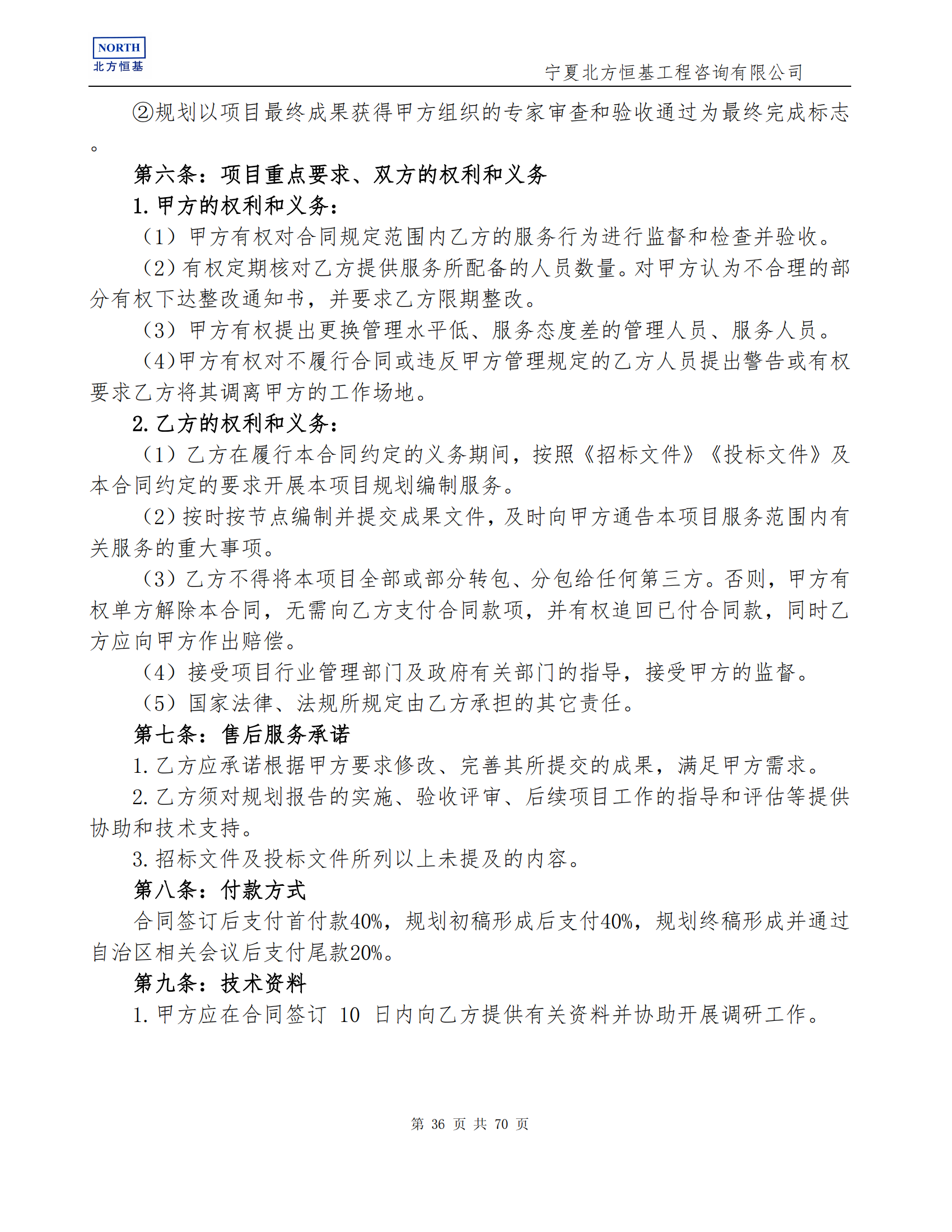 NORTH
北方恒基

宁夏北方恒基工程咨询有限公司

②规划以项目最终成果获得甲方组织的专家审查和验收通过为最终完成标志。

第六条：项目重点要求、双方的权利和义务

1. 甲方的权利和义务：

（1）甲方有权对合同规定范围内乙方的服务行为进行监督和检查并验收。

（2）有权定期核对乙方提供服务所配备的人员数量。对甲方认为不合理的部分有权下达整改通知书，并要求乙方限期整改。

（3）甲方有权提出更换管理水平低、服务态度差的管理人员、服务人员。

（4）甲方有权对不履行合同或违反甲方管理规定的乙方人员提出警告或有权要求乙方将其调离甲方的工作场地。

2. 乙方的权利和义务：

（1）乙方在履行本合同约定的义务期间，按照《招标文件》《投标文件》及本合同约定的要求开展本项目规划编制服务。

（2）按时按节点编制并提交成果文件，及时向甲方通告本项目服务范围内有关服务的重大事项。

（3）乙方不得将本项目全部或部分转包、分包给任何第三方。否则，甲方有权单方解除本合同，无需向乙方支付合同款项，并有权追回已付合同款，同时乙方应向甲方作出赔偿。

（4）接受项目行业管理部门及政府有关部门的指导，接受甲方的监督。

（5）国家法律、法规所规定由乙方承担的其它责任。

第七条：售后服务承诺

1. 乙方应承诺根据甲方要求修改、完善其所提交的成果，满足甲方需求。

2. 乙方须对规划报告的实施、验收评审、后续项目工作的指导和评估等提供协助和技术支持。

3. 招标文件及投标文件所列以上未提及的内容。

第八条：付款方式

合同签订后支付首付款40%，规划初稿形成后支付40%，规划终稿形成并通过自治区相关会议后支付尾款20%。

第九条：技术资料

1. 甲方应在合同签订 10 日内向乙方提供有关资料并协助开展调研工作。

第 36 页 共 70 页